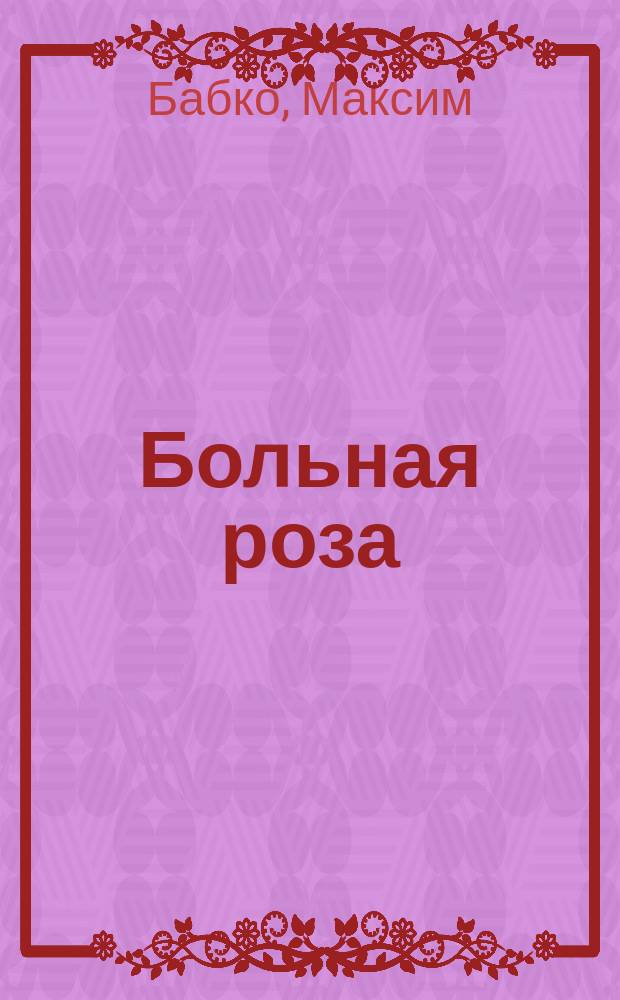 Бабко, Максим

Больная роза